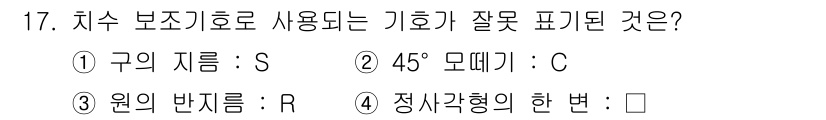 17. 치수 보조기호로 사용되는 기호가 잘못 표기된 것은?

① 구의 지름 : S ② 45° 모떼기 : C

③ 원의 반지름 : R ④ 정사각형의 한 변 : □